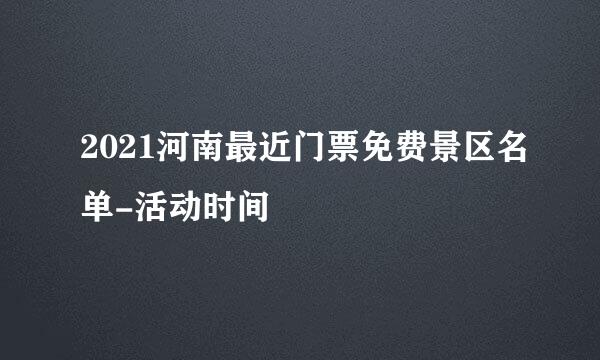 2021河南最近门票免费景区名单-活动时间